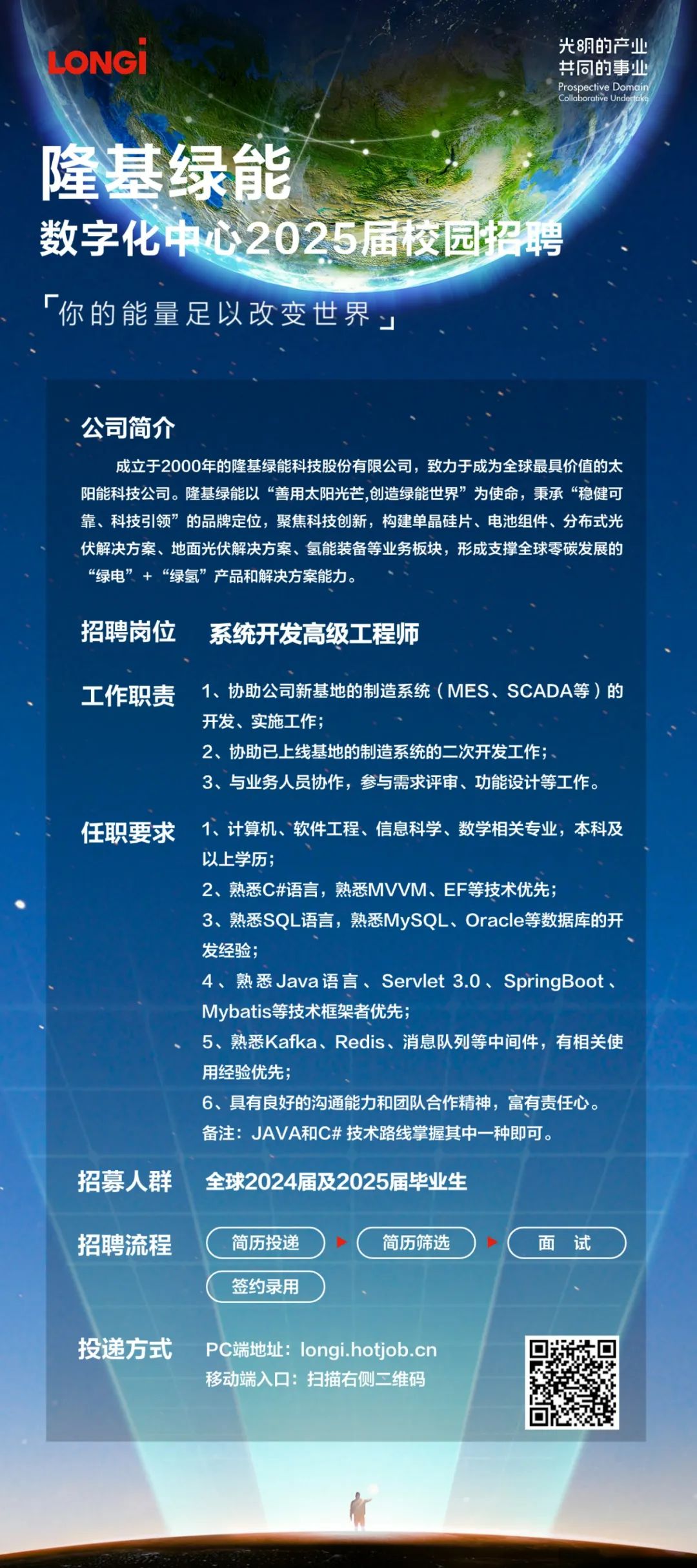 LONGi

光明的产业
共同的事业
Prospective Domain
Collaborative Undertake

隆基绿能
数字化中心2025届校园招聘

「你的能量足以改变世界」

公司简介

成立于2000年的隆基绿能科技股份有限公司，致力于成为全球最具价值的太阳能科技公司。隆基绿能以“善用太阳光芒,创造绿能世界”为使命，秉承“稳健可靠、科技引领”的品牌定位，聚焦科技创新，构建单晶硅片、电池组件、分布式光伏解决方案、地面光伏解决方案、氢能装备等业务板块，形成支撑全球零碳发展的“绿电”+“绿氢”产品和解决方案能力。

招聘岗位 系统开发高级工程师

工作职责
1、协助公司新基地的制造系统（MES、SCADA等）的开发、实施工作；
2、协助已上线基地的制造系统的二次开发工作；
3、与业务人员协作，参与需求评审、功能设计等工作。

任职要求
1、计算机、软件工程、信息科学、数学相关专业，本科及以上学历；
2、熟悉C#语言，熟悉MVVM、EF等技术优先；
3、熟悉SQL语言，熟悉MySQL、Oracle等数据库的开发经验；
4、熟悉Java语言、Servlet 3.0、SpringBoot、Mybatis等技术框架者优先；
5、熟悉Kafka、Redis、消息队列等中间件，有相关使用经验优先；
6、具有良好的沟通能力和团队合作精神，富有责任心。
备注：JAVA和C# 技术路线掌握其中一种即可。

招募人群 全球2024届及2025届毕业生

招聘流程 简历投递 简历筛选 面 试 签约录用

投递方式 PC端地址：longi.hotjob.cn
移动端入口：扫描右侧二维码